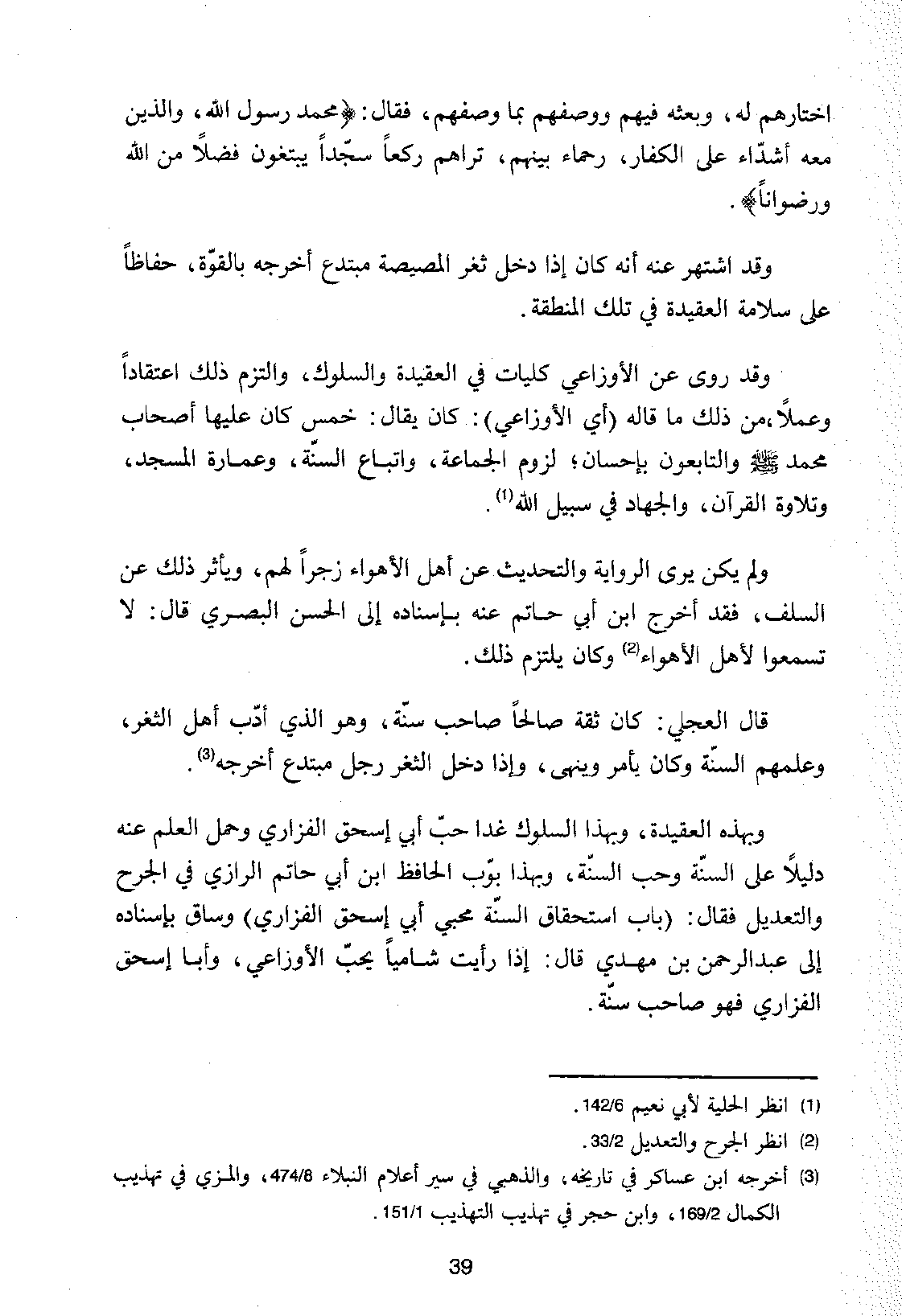 اختارهم له، وبعثه فيهم ووصفهم بما وصفهم، فقال: ﴿محمد رسول الله، والذين معه أشدّاء على الكفار، رحماء بينهم، تراهم ركعاً سجّداً يبتغون فضلاً من الله ورضواناً﴾.

وقد اشتهر عنه أنه كان إذا دخل ثغر المصيصة مبتدع أخرجه بالقوّة، حفاظاً على سلامة العقيدة في تلك المنطقة.

وقد روى عن الأوزاعي كليات في العقيدة والسلوك، والتزم ذلك اعتقاداً وعملاً،من ذلك ما قاله (أي الأوزاعي): كان يقال: خمس كان عليها أصحاب محمد ﷺ والتابعون بإحسان؛ لزوم الجماعة، واتباع السنّة، وعمارة المسجد، وتلاوة القرآن، والجهاد في سبيل الله$^{(1)}$.

ولم يكن يرى الرواية والتحديث عن أهل الأهواء زجراً لهم، ويأثر ذلك عن السلف، فقد أخرج ابن أبي حاتم عنه بإسناده إلى الحسن البصري قال: لا تسمعوا لأهل الأهواء$^{(2)}$ وكان يلتزم ذلك.

قال العجلي: كان ثقة صالحاً صاحب سنّة، وهو الذي أدّب أهل الثغر، وعلمهم السنّة وكان يأمر وينهى، وإذا دخل الثغر رجل مبتدع أخرجه$^{(3)}$.

وبهذه العقيدة، وبهذا السلوك غدا حبّ أبي إسحق الفزاري وحمل العلم عنه دليلاً على السنّة وحب السنّة، وبهذا بوّب الحافظ ابن أبي حاتم الرازي في الجرح والتعديل فقال: (باب استحقاق السنّة محبي أبي إسحق الفزاري) وساق بإسناده إلى عبدالرحمن بن مهدي قال: إذا رأيت شامياً يحبّ الأوزاعي، وأبا إسحق الفزاري فهو صاحب سنّة.

(1) انظر الحلية لأبي نعيم 142/6.
(2) انظر الجرح والتعديل 33/2.
(3) أخرجه ابن عساكر في تاريخه، والذهبي في سير أعلام النبلاء 474/8، والمزي في تهذيب الكمال 169/2، وابن حجر في تهذيب التهذيب 151/1.

39